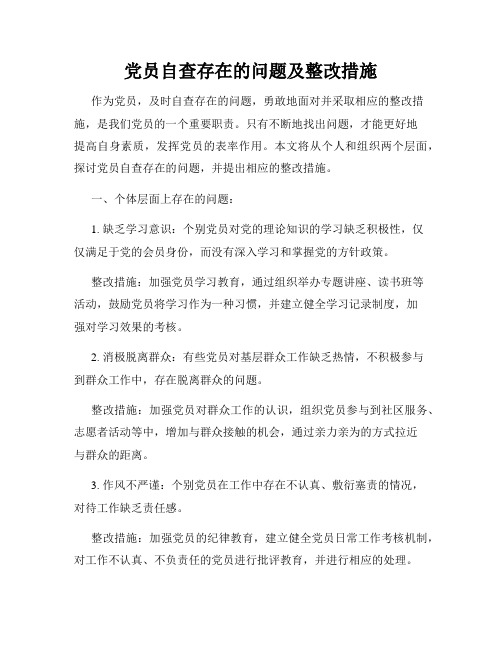 党员自查存在的问题及整改措施

作为党员，及时自查存在的问题，勇敢地面对并采取相应的整改措施，是我们党员的一个重要职责。只有不断地找出问题，才能更好地提高自身素质，发挥党员的表率作用。本文将从个人和组织两个层面，探讨党员自查存在的问题，并提出相应的整改措施。

一、个体层面上存在的问题：

1. 缺乏学习意识：个别党员对党的理论知识的学习缺乏积极性，仅仅满足于党的会员身份，而没有深入学习和掌握党的方针政策。

整改措施：加强党员学习教育，通过组织举办专题讲座、读书班等活动，鼓励党员将学习作为一种习惯，并建立健全学习记录制度，加强对学习效果的考核。

2. 消极脱离群众：有些党员对基层群众工作缺乏热情，不积极参与到群众工作中，存在脱离群众的问题。

整改措施：加强党员对群众工作的认识，组织党员参与到社区服务、志愿者活动等中，增加与群众接触的机会，通过亲力亲为的方式拉近与群众的距离。

3. 作风不严谨：个别党员在工作中存在不认真、敷衍塞责的情况，对待工作缺乏责任感。

整改措施：加强党员的纪律教育，建立健全党员日常工作考核机制，对工作不认真、不负责任的党员进行批评教育，并进行相应的处理。